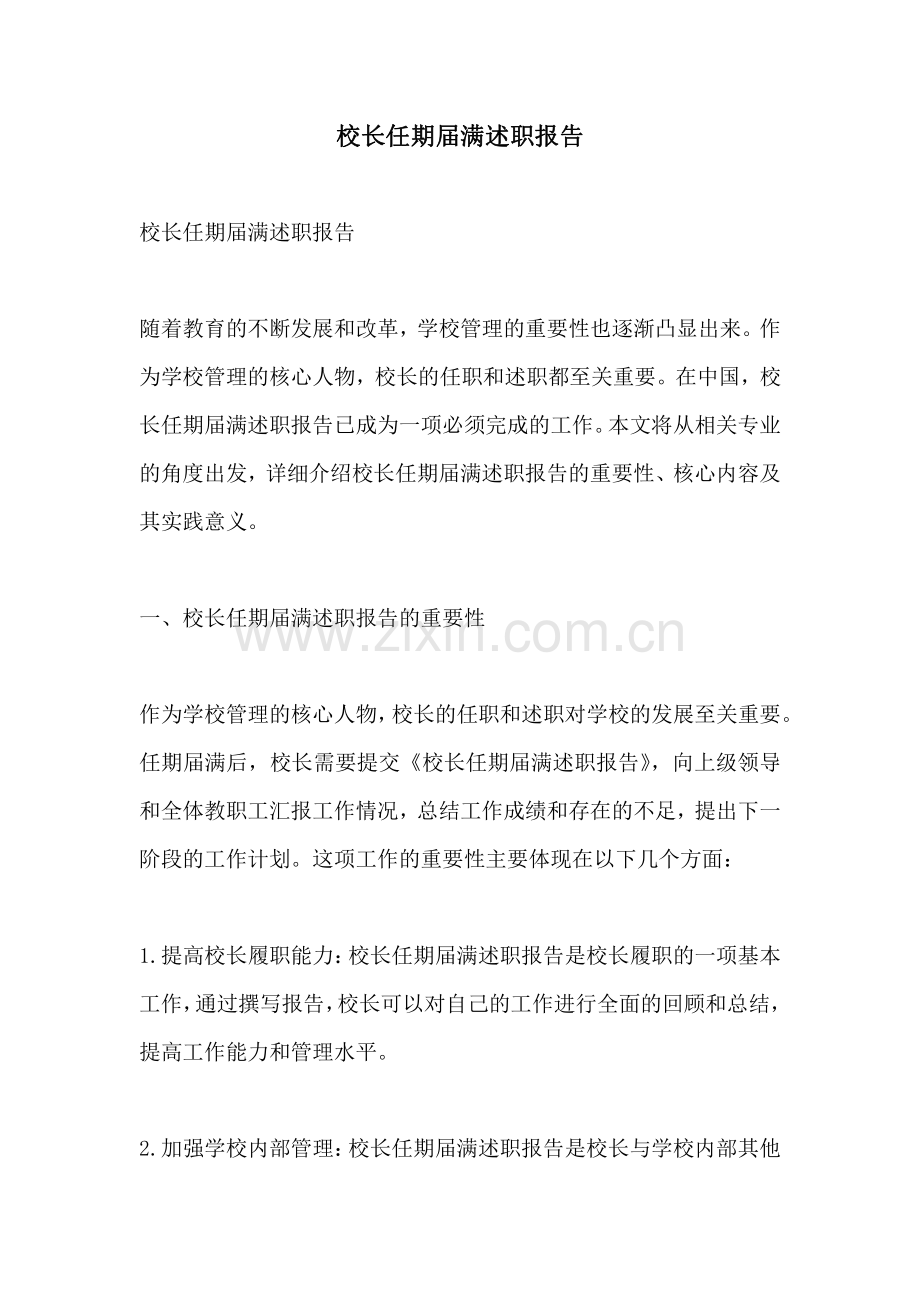 校长任期届满述职报告

校长任期届满述职报告

随着教育的不断发展和改革，学校管理的重要性也逐渐凸显出来。作为学校管理的核心人物，校长的任职和述职都至关重要。在中国，校长任期届满述职报告已成为一项必须完成的工作。本文将从相关专业的角度出发，详细介绍校长任期届满述职报告的重要性、核心内容及其实践意义。

一、校长任期届满述职报告的重要性

www.zixin.com.cn

作为学校管理的核心人物，校长的任职和述职对学校的发展至关重要。任期届满后，校长需要提交《校长任期届满述职报告》，向上级领导和全体教职工汇报工作情况，总结工作成绩和存在的不足，提出下一阶段的工作计划。这项工作的重要性主要体现在以下几个方面：

1.提高校长履职能力：校长任期届满述职报告是校长履职的一项基本工作，通过撰写报告，校长可以对自己的工作进行全面的回顾和总结，提高工作能力和管理水平。

2.加强学校内部管理：校长任期届满述职报告是校长与学校内部其他